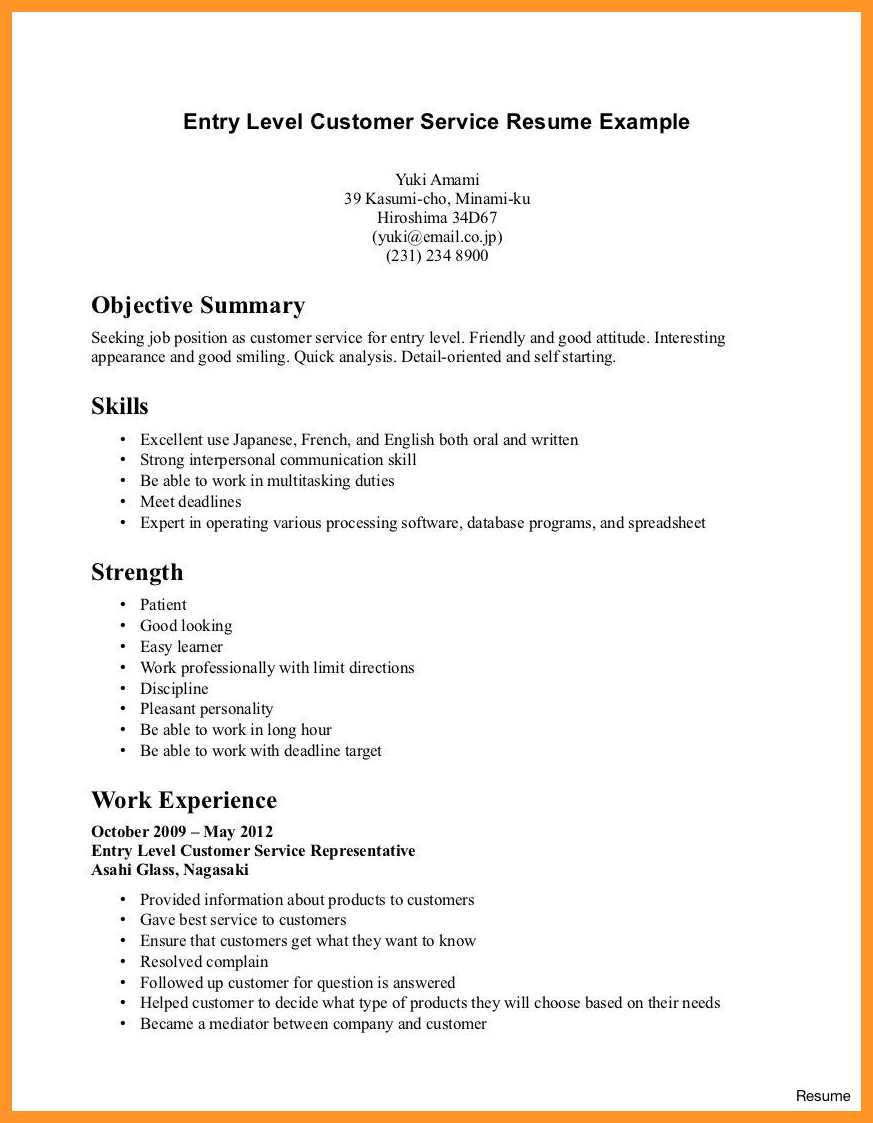 Entry Level Customer Service Resume Example

Yuki Amami
39 Kasumi-cho, Minami-ku
Hiroshima 34D67
(yuki@email.co.jp)
(231) 234 8900

Objective Summary

Seeking job position as customer service for entry level. Friendly and good attitude. Interesting appearance and good smiling. Quick analysis. Detail-oriented and self starting.

Skills

• Excellent use Japanese, French, and English both oral and written
• Strong interpersonal communication skill
• Be able to work in multitasking duties
• Meet deadlines
• Expert in operating various processing software, database programs, and spreadsheet

Strength

• Patient
• Good looking
• Easy learner
• Work professionally with limit directions
• Discipline
• Pleasant personality
• Be able to work in long hour
• Be able to work with deadline target

Work Experience

October 2009 – May 2012
Entry Level Customer Service Representative
Asahi Glass, Nagasaki

• Provided information about products to customers
• Gave best service to customers
• Ensure that customers get what they want to know
• Resolved complain
• Followed up customer for question is answered
• Helped customer to decide what type of products they will choose based on their needs
• Became a mediator between company and customer

Resume